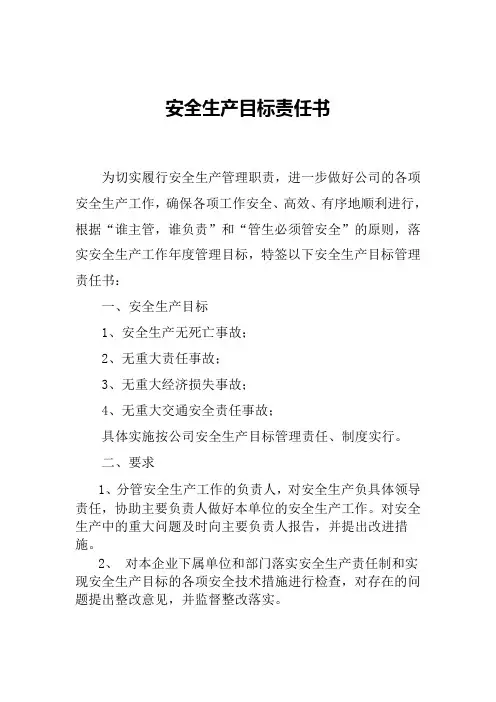 安全生产目标责任书

为切实履行安全生产管理职责，进一步做好公司的各项安全生产工作，确保各项工作安全、高效、有序地顺利进行，根据“谁主管，谁负责”和“管生必须管安全”的原则，落实安全生产工作年度管理目标，特签以下安全生产目标管理责任书：

一、安全生产目标

1、安全生产无死亡事故；

2、无重大责任事故；

3、无重大经济损失事故；

4、无重大交通安全责任事故；

具体实施按公司安全生产目标管理责任、制度实行。

二、要求

1、分管安全生产工作的负责人，对安全生产负具体领导责任，协助主要负责人做好本单位的安全生产工作。对安全生产中的重大问题及时向主要负责人报告，并提出改进措施。

2、 对本企业下属单位和部门落实安全生产责任制和实现安全生产目标的各项安全技术措施进行检查，对存在的问题提出整改意见，并监督整改落实。